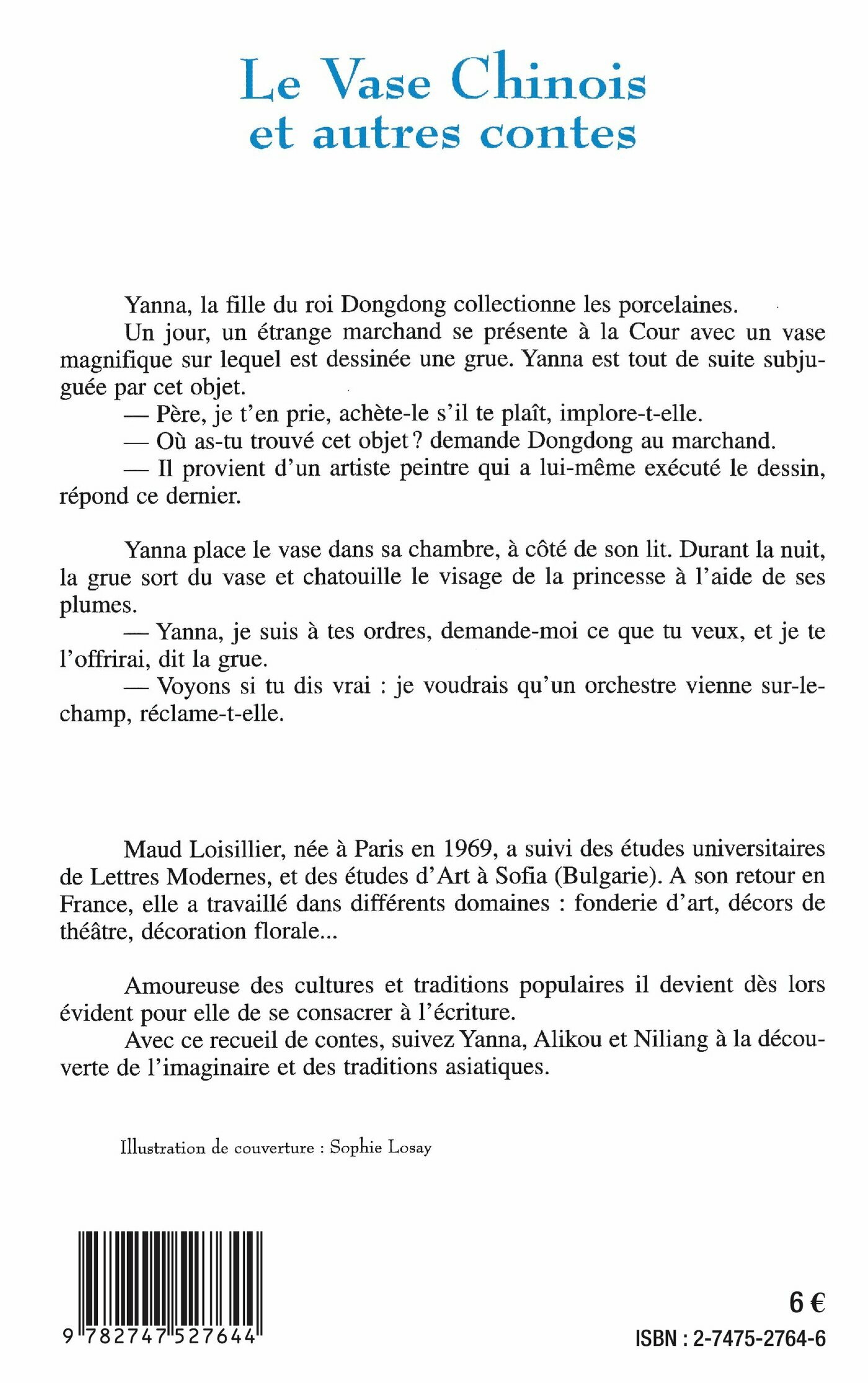 Le Vase Chinois
et autres contes

Yanna, la fille du roi Dongdong collectionne les porcelaines.
Un jour, un étrange marchand se présente à la Cour avec un vase magnifique sur lequel est dessinée une grue. Yanna est tout de suite subjuguée par cet objet.
— Père, je t'en prie, achète-le s'il te plaît, implore-t-elle.
— Où as-tu trouvé cet objet ? demande Dongdong au marchand.
— Il provient d'un artiste peintre qui a lui-même exécuté le dessin, répond ce dernier.

Yanna place le vase dans sa chambre, à côté de son lit. Durant la nuit, la grue sort du vase et chatouille le visage de la princesse à l'aide de ses plumes.
— Yanna, je suis à tes ordres, demande-moi ce que tu veux, et je te l'offrirai, dit la grue.
— Voyons si tu dis vrai : je voudrais qu'un orchestre vienne sur-le-champ, réclame-t-elle.

Maud Loisillier, née à Paris en 1969, a suivi des études universitaires de Lettres Modernes, et des études d'Art à Sofia (Bulgarie). A son retour en France, elle a travaillé dans différents domaines : fonderie d'art, décors de théâtre, décoration florale...

Amoureuse des cultures et traditions populaires il devient dès lors évident pour elle de se consacrer à l'écriture.
Avec ce recueil de contes, suivez Yanna, Alikou et Niliang à la découverte de l'imaginaire et des traditions asiatiques.

Illustration de couverture : Sophie Losay

9 782747 527644

6 €
ISBN : 2-7475-2764-6